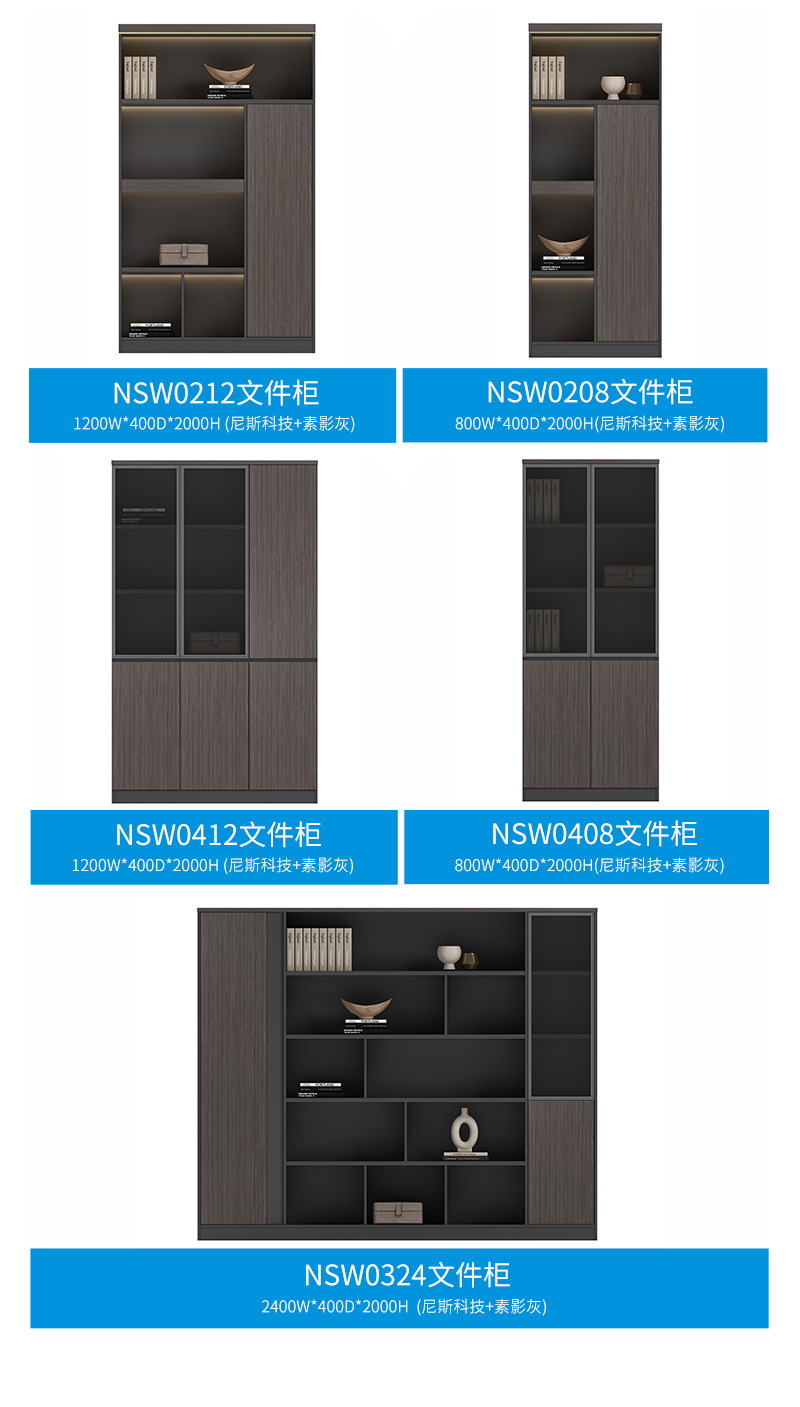 NSW0212文件柜
1200W*400D*2000H (尼斯科技+素影灰)

NSW0208文件柜
800W*400D*2000H(尼斯科技+素影灰)

NSW0412文件柜
1200W*400D*2000H (尼斯科技+素影灰)

NSW0408文件柜
800W*400D*2000H(尼斯科技+素影灰)

NSW0324文件柜
2400W*400D*2000H (尼斯科技+素影灰)